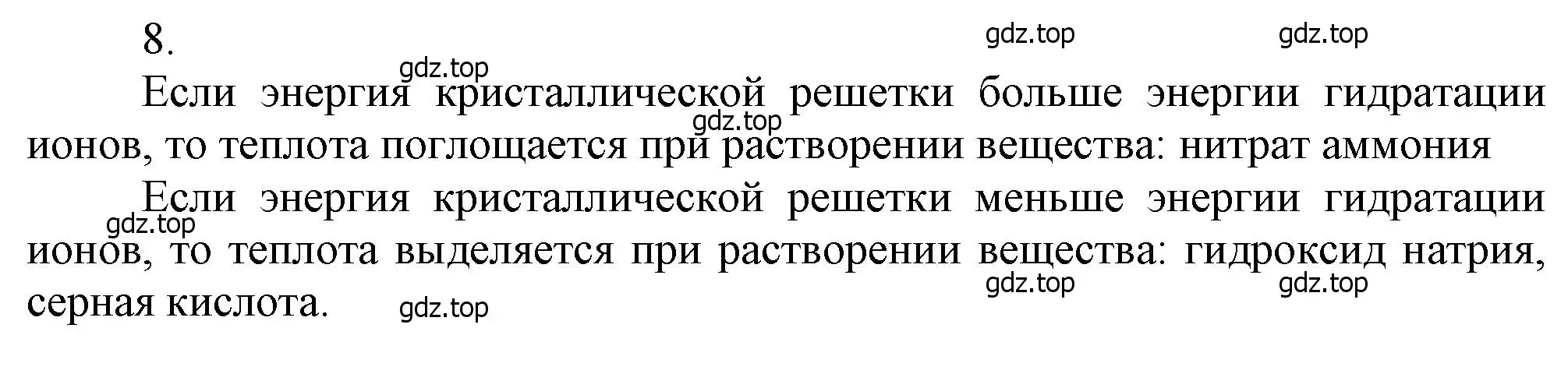 8.

gdz.top gdz.top

gdz.top

Если энергия кристаллической решетки больше энергии гидратации ионов, то теплота поглощается при растворении вещества: нитрат аммония

gdz.top

Если энергия кристаллической решетки меньше энергии гидратации ионов, то теплота выделяется при растворении вещества: гидроксид натрия, серная кислота.

gdz.top

gdz.top gdz.top

gdz.top